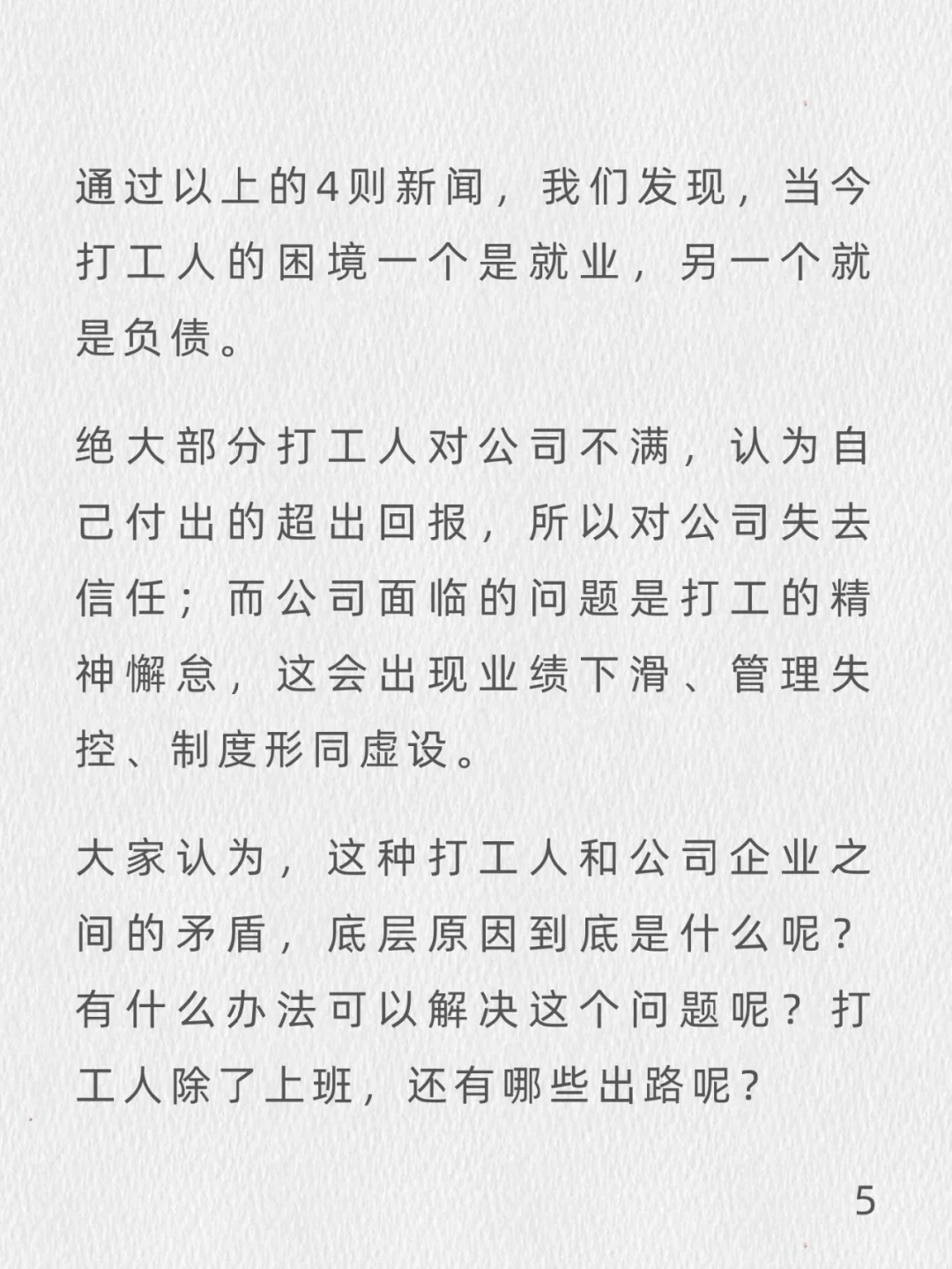 通过以上的4则新闻，我们发现，当今打工人的困境一个是就业，另一个就是负债。

绝大部分打工人对公司不满，认为自己付出的超出回报，所以对公司失去信任；而公司面临的问题是打工的精神懈怠，这会出现业绩下滑、管理失控、制度形同虚设。

大家认为，这种打工人和公司企业之间的矛盾，底层原因到底是什么呢？有什么办法可以解决这个问题呢？打工人除了上班，还有哪些出路呢？

5